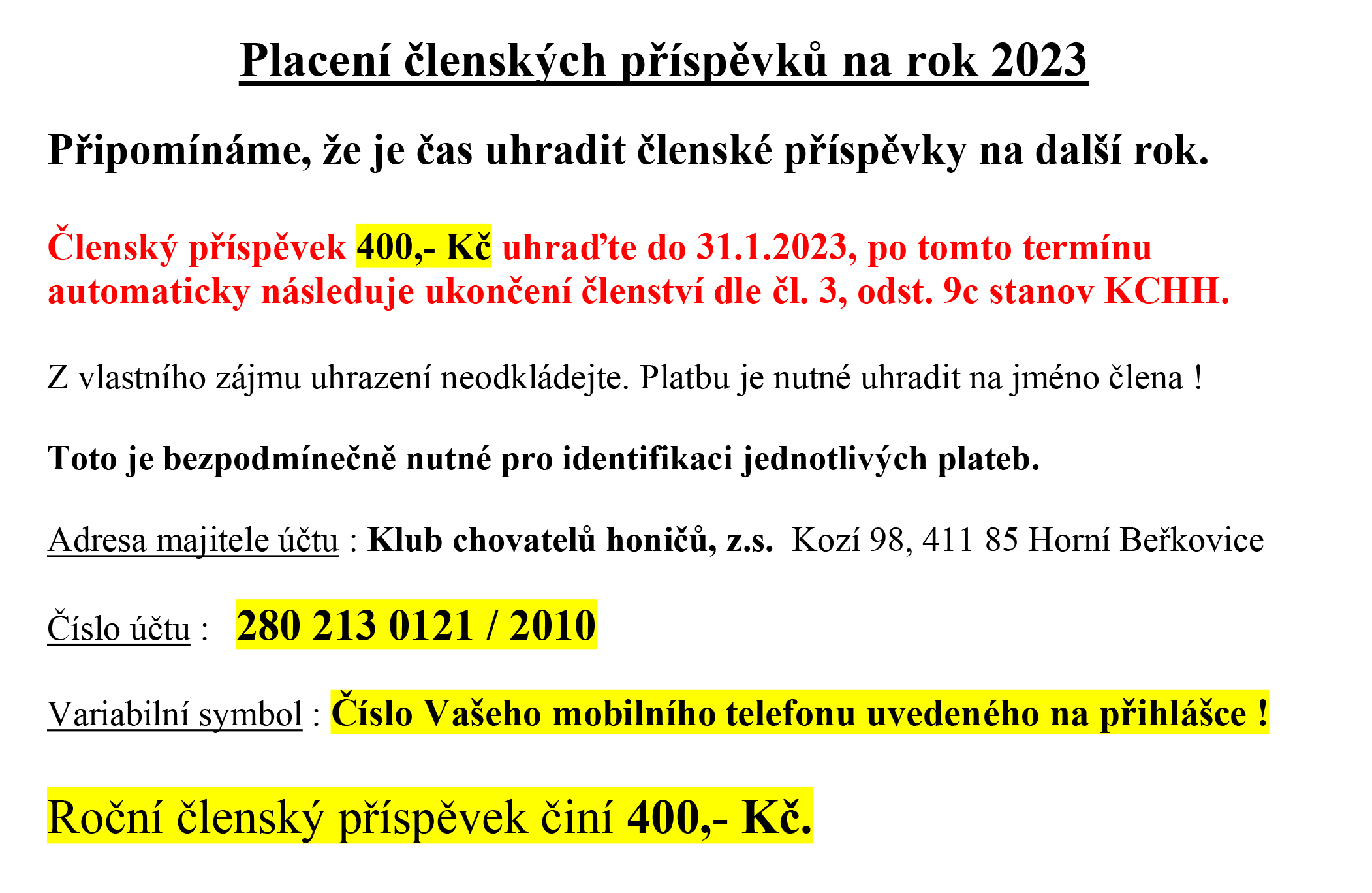 Placení členských příspěvků na rok 2023

Připomínáme, že je čas uhradit členské příspěvky na další rok.

Členský příspěvek 400,- Kč uhraďte do 31.1.2023, po tomto termínu automaticky následuje ukončení členství dle čl. 3, odst. 9c stanov KCHH.

Z vlastního zájmu uhrazení neodkládejte. Platbu je nutné uhradit na jméno člena !

Toto je bezpodmínečně nutné pro identifikaci jednotlivých plateb.

Adresa majitele účtu : Klub chovatelů honičů, z.s. Kozí 98, 411 85 Horní Beřkovice

Číslo účtu : 280 213 0121 / 2010

Variabilní symbol : Číslo Vašeho mobilního telefonu uvedeného na přihlášce !

Roční členský příspěvek činí 400,- Kč.